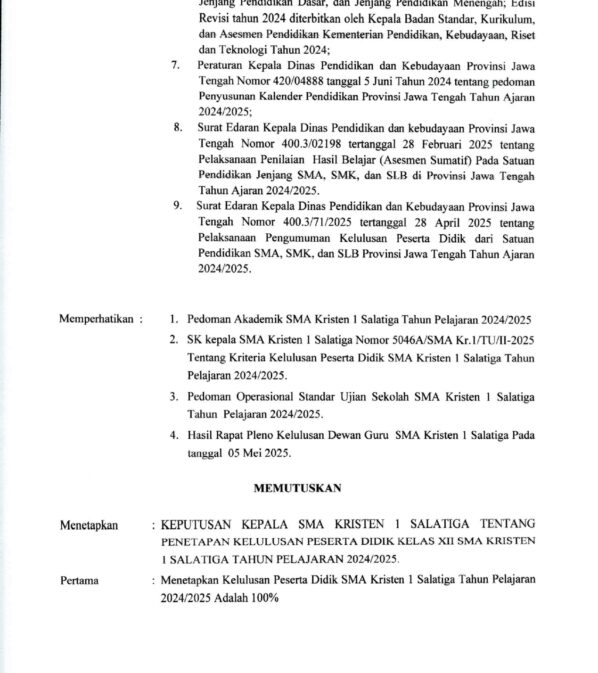 Jenjang Pendidikan Dasar, dan Jenjang Pendidikan Menengah; Edisi Revisi tahun 2024 diterbitkan oleh Kepala Badan Standar, Kurikulum, dan Asesmen Pendidikan Kementerian Pendidikan, Kebudayaan, Riset dan Teknologi Tahun 2024;

7. Peraturan Kepala Dinas Pendidikan dan Kebudayaan Provinsi Jawa Tengah Nomor 420/04888 tanggal 5 Juni Tahun 2024 tentang pedoman Penyusunan Kalender Pendidikan Provinsi Jawa Tengah Tahun Ajaran 2024/2025;

8. Surat Edaran Kepala Dinas Pendidikan dan kebudayaan Provinsi Jawa Tengah Nomor 400.3/02198 tertanggal 28 Februari 2025 tentang Pelaksanaan Penilaian Hasil Belajar (Asesmen Sumatif) Pada Satuan Pendidikan Jenjang SMA, SMK, dan SLB di Provinsi Jawa Tengah Tahun Ajaran 2024/2025.

9. Surat Edaran Kepala Dinas Pendidikan dan Kebudayaan Provinsi Jawa Tengah Nomor 400.3/71/2025 tertanggal 28 April 2025 tentang Pelaksanaan Pengumuman Kelulusan Peserta Didik dari Satuan Pendidikan SMA, SMK, dan SLB Provinsi Jawa Tengah Tahun Ajaran 2024/2025.

Memperhatikan : 1. Pedoman Akademik SMA Kristen 1 Salatiga Tahun Pelajaran 2024/2025

2. SK kepala SMA Kristen 1 Salatiga Nomor 5046A/SMA Kr.1/TU/II-2025 Tentang Kriteria Kelulusan Peserta Didik SMA Kristen 1 Salatiga Tahun Pelajaran 2024/2025.

3. Pedoman Operasional Standar Ujian Sekolah SMA Kristen 1 Salatiga Tahun Pelajaran 2024/2025.

4. Hasil Rapat Pleno Kelulusan Dewan Guru SMA Kristen 1 Salatiga Pada tanggal 05 Mei 2025.

MEMUTUSKAN

Menetapkan : KEPUTUSAN KEPALA SMA KRISTEN 1 SALATIGA TENTANG PENETAPAN KELULUSAN PESERTA DIDIK KELAS XII SMA KRISTEN 1 SALATIGA TAHUN PELAJARAN 2024/2025.

Pertama : Menetapkan Kelulusan Peserta Didik SMA Kristen 1 Salatiga Tahun Pelajaran 2024/2025 Adalah 100%